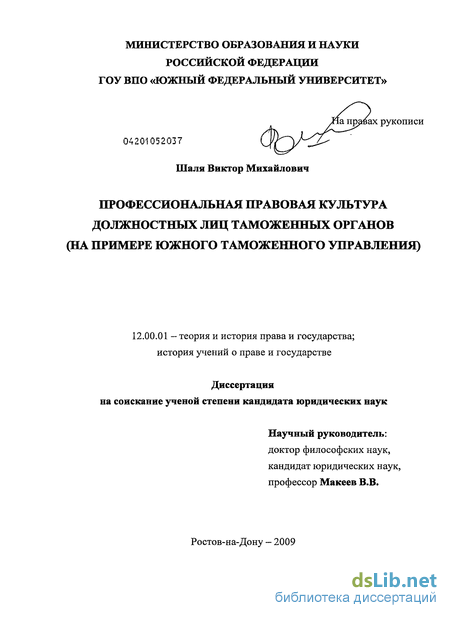 МИНИСТЕРСТВО ОБРАЗОВАНИЯ И НАУКИ
РОССИЙСКОЙ ФЕДЕРАЦИИ
ГОУ ВПО «ЮЖНЫЙ ФЕДЕРАЛЬНЫЙ УНИВЕРСИТЕТ»

На правах рукописи

04201052037

Шаля Виктор Михайлович

ПРОФЕССИОНАЛЬНАЯ ПРАВОВАЯ КУЛЬТУРА
ДОЛЖНОСТНЫХ ЛИЦ ТАМОЖЕННЫХ ОРГАНОВ
(НА ПРИМЕРЕ ЮЖНОГО ТАМОЖЕННОГО УПРАВЛЕНИЯ)

12.00.01 – теория и история права и государства;
история учений о праве и государстве

Диссертация
на соискание ученой степени кандидата юридических наук

Научный руководитель:
доктор философских наук,
кандидат юридических наук,
профессор Макеев В.В.

Ростов-на-Дону – 2009

dsLib.net
библиотека диссертаций